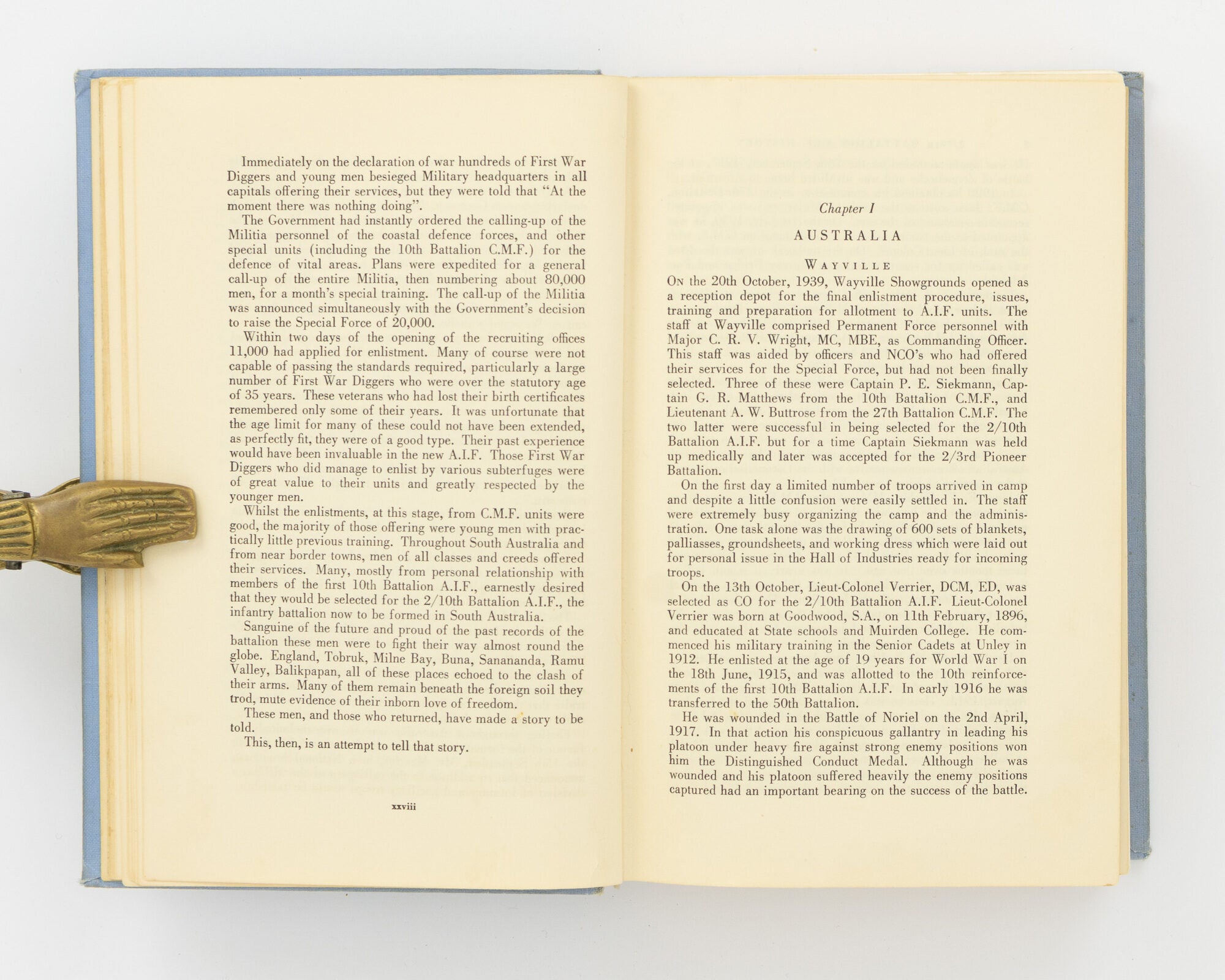 Immediately on the declaration of war hundreds of First War Diggers and young men besieged Military headquarters in all capitals offering their services, but they were told that "At the moment there was nothing doing".

The Government had instantly ordered the calling-up of the Militia personnel of the coastal defence forces, and other special units (including the 10th Battalion C.M.F.) for the defence of vital areas. Plans were expedited for a general call-up of the entire Militia, then numbering about 80,000 men, for a month's special training. The call-up of the Militia was announced simultaneously with the Government's decision to raise the Special Force of 20,000.

Within two days of the opening of the recruiting offices 11,000 had applied for enlistment. Many of course were not capable of passing the standards required, particularly a large number of First War Diggers who were over the statutory age of 35 years. These veterans who had lost their birth certificates remembered only some of their years. It was unfortunate that the age limit for many of these could not have been extended, as perfectly fit, they were of a good type. Their past experience would have been invaluable in the new A.I.F. Those First War Diggers who did manage to enlist by various subterfuges were of great value to their units and greatly respected by the younger men.

Whilst the enlistments, at this stage, from C.M.F. units were good, the majority of those offering were young men with practically little previous training. Throughout South Australia and from near border towns, men of all classes and creeds offered their services. Many, mostly from personal relationship with members of the first 10th Battalion A.I.F., earnestly desired that they would be selected for the 2/10th Battalion A.I.F., the infantry battalion now to be formed in South Australia.

Sanguine of the future and proud of the past records of the battalion these men were to fight their way almost round the globe. England, Tobruk, Milne Bay, Buna, Sanananda, Ramu Valley, Balikpapan, all of these places echoed to the clash of their arms. Many of them remain beneath the foreign soil they trod, mute evidence of their inborn love of freedom.

These men, and those who returned, have made a story to be told.

This, then, is an attempt to tell that story.

xxviii

Chapter I

AUSTRALIA

WAYVILLE

On the 20th October, 1939, Wayville Showgrounds opened as a reception depot for the final enlistment procedure, issues, training and preparation for allotment to A.I.F. units. The staff at Wayville comprised Permanent Force personnel with Major C. R. V. Wright, MC, MBE, as Commanding Officer. This staff was aided by officers and NCO's who had offered their services for the Special Force, but had not been finally selected. Three of these were Captain P. E. Siekmann, Captain G. R. Matthews from the 10th Battalion C.M.F., and Lieutenant A. W. Buttrose from the 27th Battalion C.M.F. The two latter were successful in being selected for the 2/10th Battalion A.I.F. but for a time Captain Siekmann was held up medically and later was accepted for the 2/3rd Pioneer Battalion.

On the first day a limited number of troops arrived in camp and despite a little confusion were easily settled in. The staff were extremely busy organizing the camp and the administration. One task alone was the drawing of 600 sets of blankets, palliasses, groundsheets, and working dress which were laid out for personal issue in the Hall of Industries ready for incoming troops.

On the 13th October, Lieut-Colonel Verrier, DCM, ED, was selected as CO for the 2/10th Battalion A.I.F. Lieut-Colonel Verrier was born at Goodwood, S.A., on 11th February, 1896, and educated at State schools and Muirden College. He commenced his military training in the Senior Cadets at Unley in 1912. He enlisted at the age of 19 years for World War I on the 18th June, 1915, and was allotted to the 10th reinforcements of the first 10th Battalion A.I.F. In early 1916 he was transferred to the 50th Battalion.

He was wounded in the Battle of Noriel on the 2nd April, 1917. In that action his conspicuous gallantry in leading his platoon under heavy fire against strong enemy positions won him the Distinguished Conduct Medal. Although he was wounded and his platoon suffered heavily the enemy positions captured had an important bearing on the success of the battle.